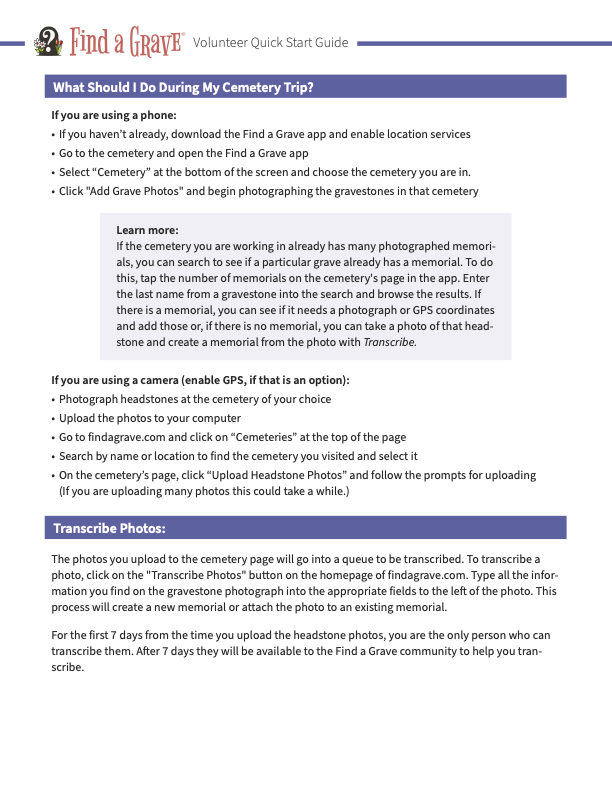 Find a Grave® Volunteer Quick Start Guide

What Should I Do During My Cemetery Trip?

If you are using a phone:
• If you haven't already, download the Find a Grave app and enable location services
• Go to the cemetery and open the Find a Grave app
• Select "Cemetery" at the bottom of the screen and choose the cemetery you are in.
• Click "Add Grave Photos" and begin photographing the gravestones in that cemetery

Learn more:
If the cemetery you are working in already has many photographed memorials, you can search to see if a particular grave already has a memorial. To do this, tap the number of memorials on the cemetery's page in the app. Enter the last name from a gravestone into the search and browse the results. If there is a memorial, you can see if it needs a photograph or GPS coordinates and add those or, if there is no memorial, you can take a photo of that headstone and create a memorial from the photo with Transcribe.

If you are using a camera (enable GPS, if that is an option):
• Photograph headstones at the cemetery of your choice
• Upload the photos to your computer
• Go to findagrave.com and click on "Cemeteries" at the top of the page
• Search by name or location to find the cemetery you visited and select it
• On the cemetery's page, click "Upload Headstone Photos" and follow the prompts for uploading (If you are uploading many photos this could take a while.)

Transcribe Photos:

The photos you upload to the cemetery page will go into a queue to be transcribed. To transcribe a photo, click on the "Transcribe Photos" button on the homepage of findagrave.com. Type all the information you find on the gravestone photograph into the appropriate fields to the left of the photo. This process will create a new memorial or attach the photo to an existing memorial.

For the first 7 days from the time you upload the headstone photos, you are the only person who can transcribe them. After 7 days they will be available to the Find a Grave community to help you transcribe.